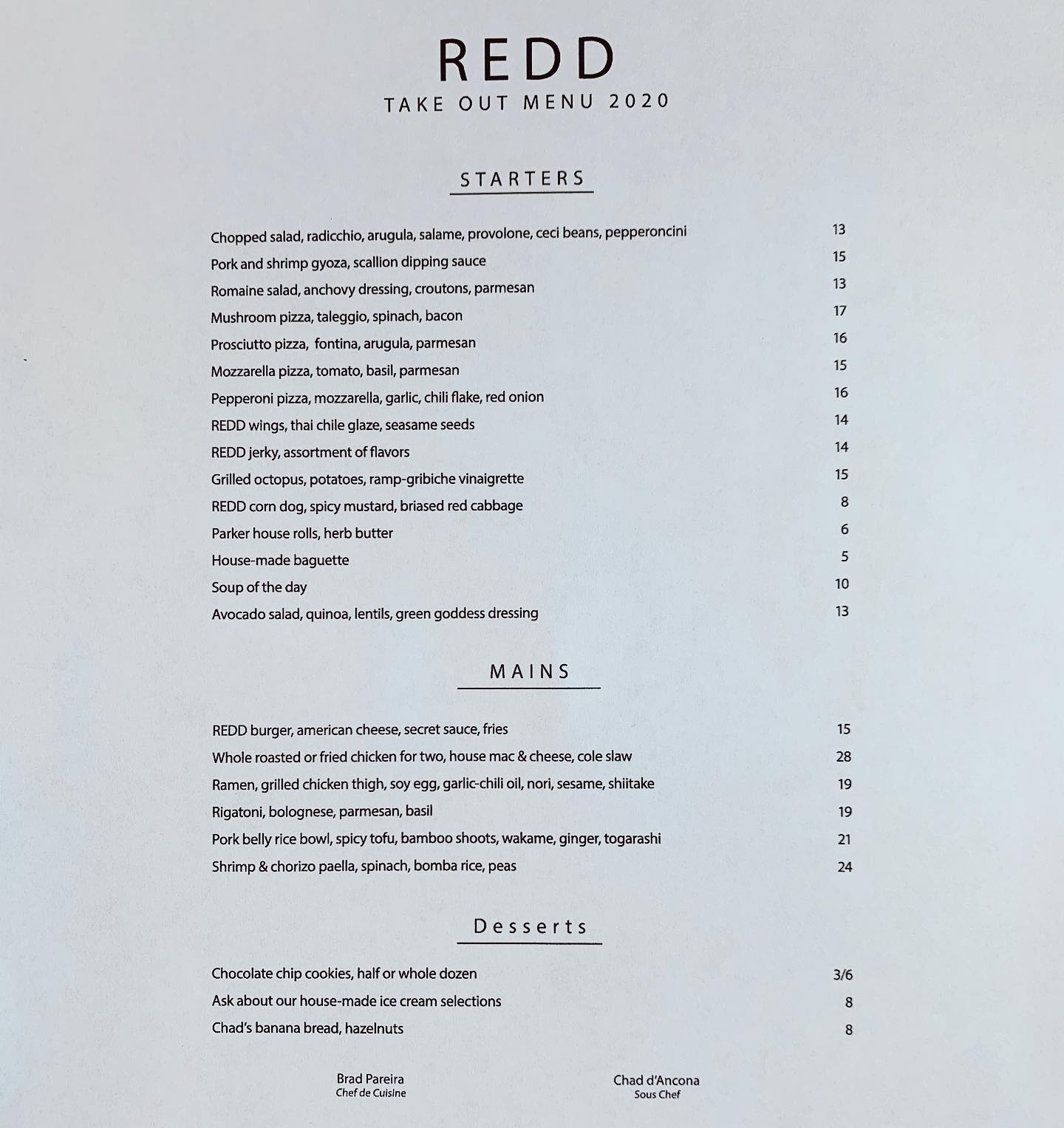 REDD
TAKE OUT MENU 2020

STARTERS

Chopped salad, radicchio, arugula, salame, provolone, ceci beans, pepperoncini 13
Pork and shrimp gyoza, scallion dipping sauce 15
Romaine salad, anchovy dressing, croutons, parmesan 13
Mushroom pizza, taleggio, spinach, bacon 17
Prosciutto pizza, fontina, arugula, parmesan 16
Mozzarella pizza, tomato, basil, parmesan 15
Pepperoni pizza, mozzarella, garlic, chili flake, red onion 16
REDD wings, thai chile glaze, seasame seeds 14
REDD jerky, assortment of flavors 14
Grilled octopus, potatoes, ramp-gribiche vinaigrette 15
REDD corn dog, spicy mustard, briased red cabbage 8
Parker house rolls, herb butter 6
House-made baguette 5
Soup of the day 10
Avocado salad, quinoa, lentils, green goddess dressing 13

MAINS

REDD burger, american cheese, secret sauce, fries 15
Whole roasted or fried chicken for two, house mac & cheese, cole slaw 28
Ramen, grilled chicken thigh, soy egg, garlic-chili oil, nori, sesame, shiitake 19
Rigatoni, bolognese, parmesan, basil 19
Pork belly rice bowl, spicy tofu, bamboo shoots, wakame, ginger, togarashi 21
Shrimp & chorizo paella, spinach, bomba rice, peas 24

Desserts

Chocolate chip cookies, half or whole dozen 3/6
Ask about our house-made ice cream selections 8
Chad's banana bread, hazelnuts 8

Brad Pareira
Chef de Cuisine

Chad d'Ancona
Sous Chef